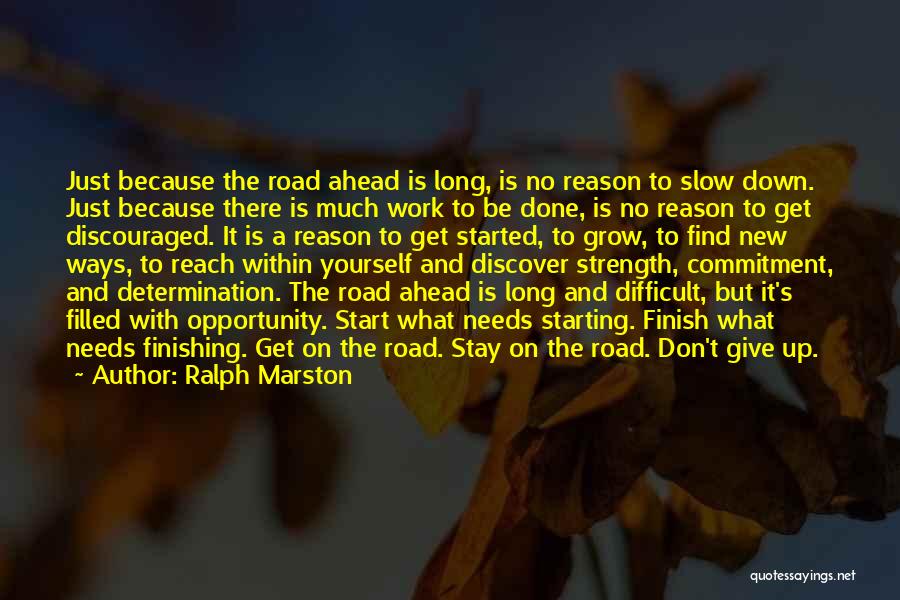 Just because the road ahead is long, is no reason to slow down. Just because there is much work to be done, is no reason to get discouraged. It is a reason to get started, to grow, to find new ways, to reach within yourself and discover strength, commitment, and determination. The road ahead is long and difficult, but it's filled with opportunity. Start what needs starting. Finish what needs finishing. Get on the road. Stay on the road. Don't give up.

~ Author: Ralph Marston

quotessayings.net